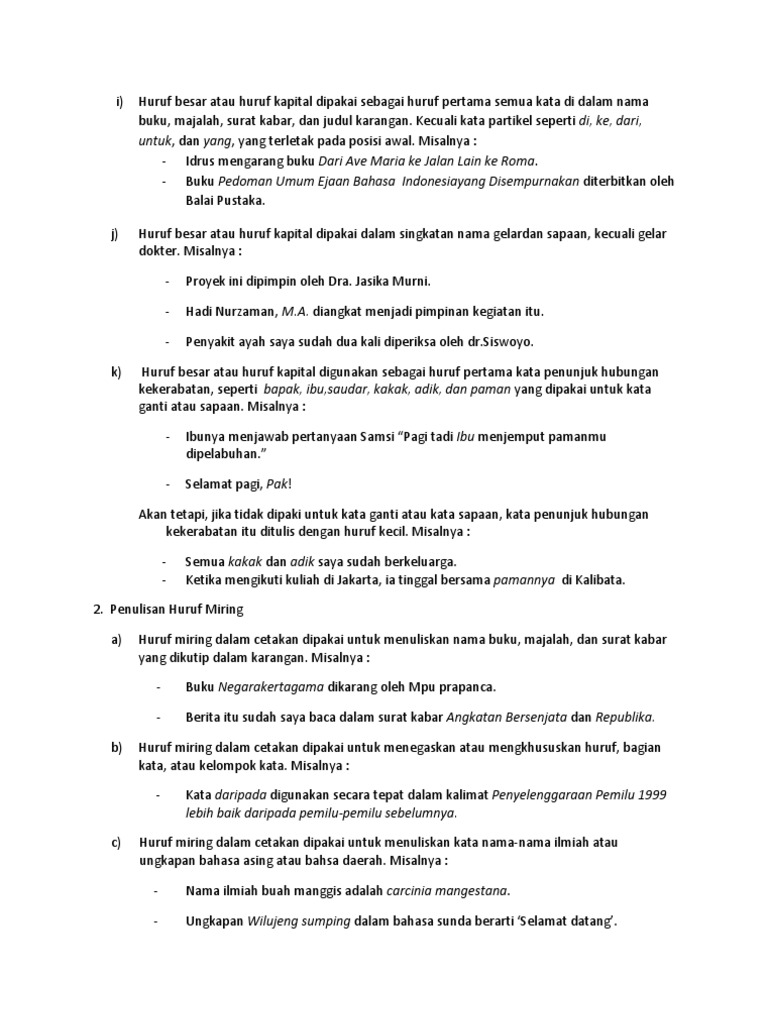 i) Huruf besar atau huruf kapital dipakai sebagai huruf pertama semua kata di dalam nama buku, majalah, surat kabar, dan judul karangan. Kecuali kata partikel seperti di, ke, dari, untuk, dan yang, yang terletak pada posisi awal. Misalnya :

- Idrus mengarang buku Dari Ave Maria ke Jalan Lain ke Roma.
- Buku Pedoman Umum Ejaan Bahasa Indonesiayang Disempurnakan diterbitkan oleh Balai Pustaka.

j) Huruf besar atau huruf kapital dipakai dalam singkatan nama gelardan sapaan, kecuali gelar dokter. Misalnya :

- Proyek ini dipimpin oleh Dra. Jasika Murni.
- Hadi Nurzaman, M.A. diangkat menjadi pimpinan kegiatan itu.
- Penyakit ayah saya sudah dua kali diperiksa oleh dr.Siswoyo.

k) Huruf besar atau huruf kapital digunakan sebagai huruf pertama kata penunjuk hubungan kekerabatan, seperti bapak, ibu,saudar, kakak, adik, dan paman yang dipakai untuk kata ganti atau sapaan. Misalnya :

- Ibunya menjawab pertanyaan Samsi "Pagi tadi Ibu menjemput pamanmu dipelabuhan."
- Selamat pagi, Pak!

Akan tetapi, jika tidak dipaki untuk kata ganti atau kata sapaan, kata penunjuk hubungan kekerabatan itu ditulis dengan huruf kecil. Misalnya :

- Semua kakak dan adik saya sudah berkeluarga.
- Ketika mengikuti kuliah di Jakarta, ia tinggal bersama pamannya di Kalibata.

2. Penulisan Huruf Miring

a) Huruf miring dalam cetakan dipakai untuk menuliskan nama buku, majalah, dan surat kabar yang dikutip dalam karangan. Misalnya :

- Buku Negarakertagama dikarang oleh Mpu prapanca.
- Berita itu sudah saya baca dalam surat kabar Angkatan Bersenjata dan Republika.

b) Huruf miring dalam cetakan dipakai untuk menegaskan atau mengkhususkan huruf, bagian kata, atau kelompok kata. Misalnya :

- Kata daripada digunakan secara tepat dalam kalimat Penyelenggaraan Pemilu 1999 lebih baik daripada pemilu-pemilu sebelumnya.

c) Huruf miring dalam cetakan dipakai untuk menuliskan kata nama-nama ilmiah atau ungkapan bahasa asing atau bahsa daerah. Misalnya :

- Nama ilmiah buah manggis adalah carcinia mangestana.
- Ungkapan Wilujeng sumping dalam bahasa sunda berarti 'Selamat datang'.